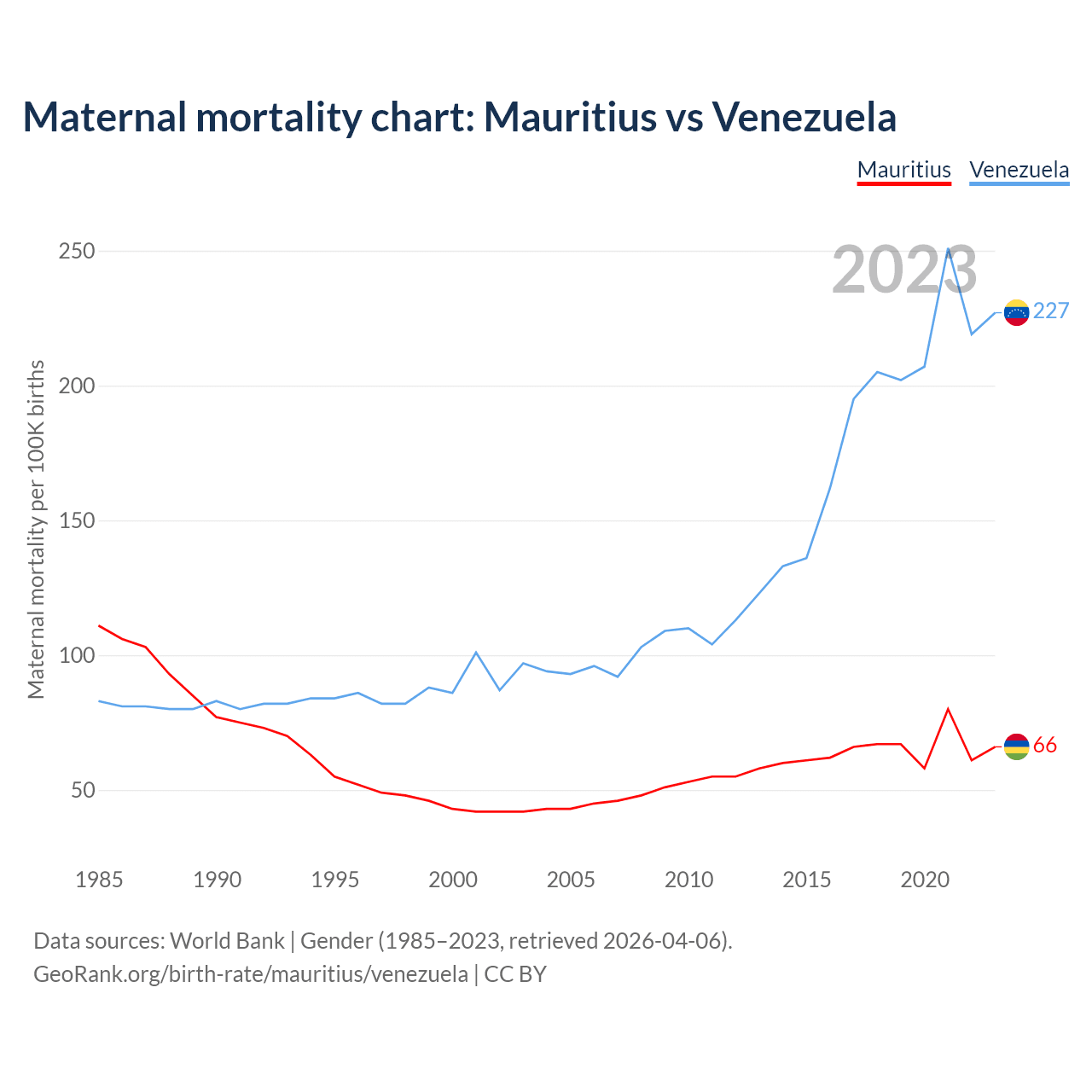 Maternal mortality chart: Mauritius vs Venezuela

Mauritius Venezuela

2023

Maternal mortality per 100K births

250
200
150
100
50

227
66

1985 1990 1995 2000 2005 2010 2015 2020

Data sources: World Bank | Gender (1985–2023, retrieved 2026-04-06).
GeoRank.org/birth-rate/mauritius/venezuela | CC BY